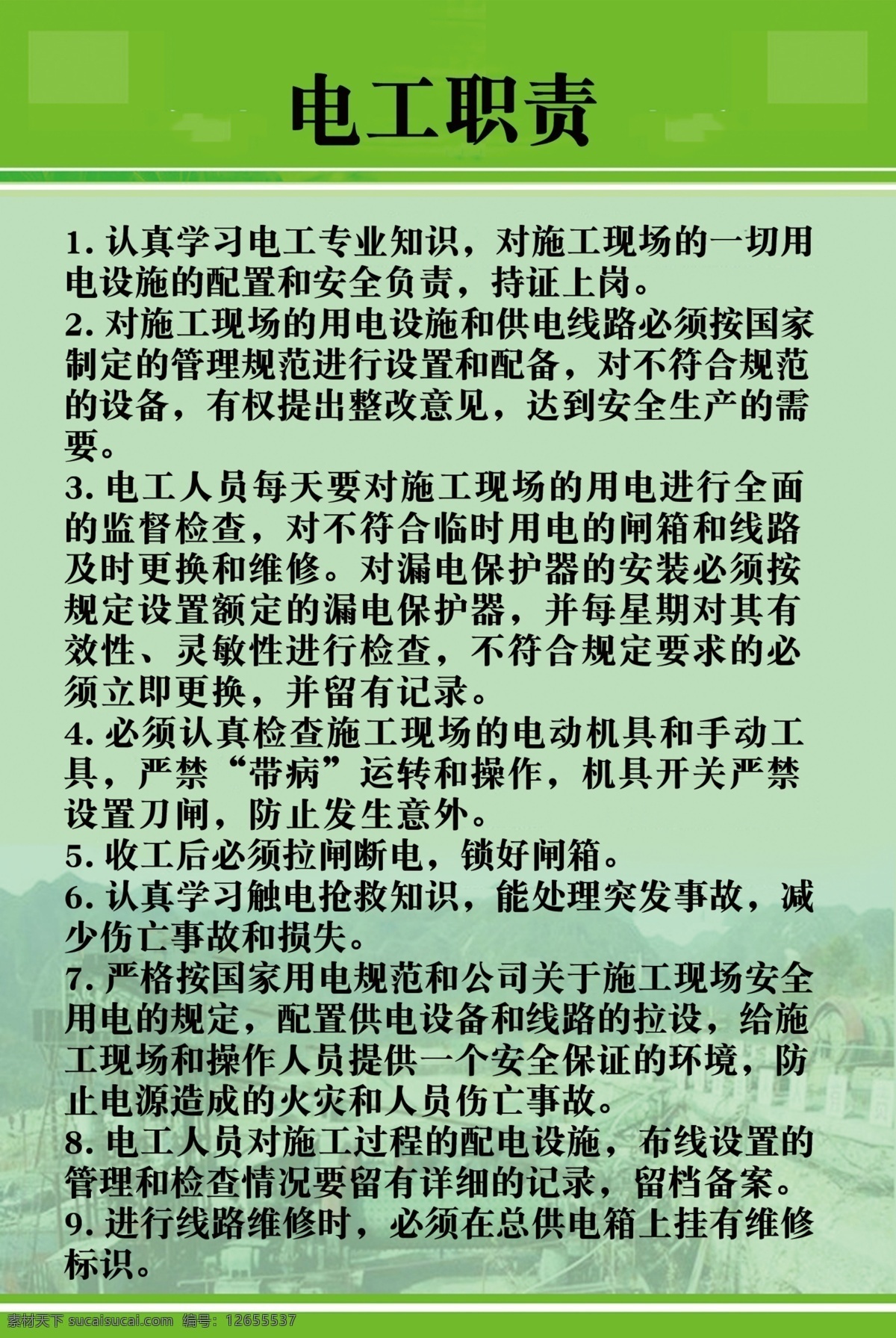 电工职责

1. 认真学习电工专业知识，对施工现场的一切用电设施的配置和安全负责，持证上岗。
2. 对施工现场的用电设施和供电线路必须按国家制定的管理规范进行设置和配备，对不符合规范的设备，有权提出整改意见，达到安全生产的需要。
3. 电工人员每天要对施工现场的用电进行全面的监督检查，对不符合临时用电的闸箱和线路及时更换和维修。对漏电保护器的安装必须按规定设置额定的漏电保护器，并每星期对其有效性、灵敏性进行检查，不符合规定要求的必须立即更换，并留有记录。
4. 必须认真检查施工现场的电动机具和手动工具，严禁“带病”运转和操作，机具开关严禁设置刀闸，防止发生意外。
5. 收工后必须拉闸断电，锁好闸箱。
6. 认真学习触电抢救知识，能处理突发事故，减少伤亡事故和损失。
7. 严格按国家用电规范和公司关于施工现场安全用电的规定，配置供电设备和线路的拉设，给施工现场和操作人员提供一个安全保证的环境，防止电源造成的火灾和人员伤亡事故。
8. 电工人员对施工过程的配电设施，布线设置的管理和检查情况要留有详细的记录，留档备案。
9. 进行线路维修时，必须在总供电箱上挂有维修标识。

素材天下 sucaisucai.com 编号：12655537